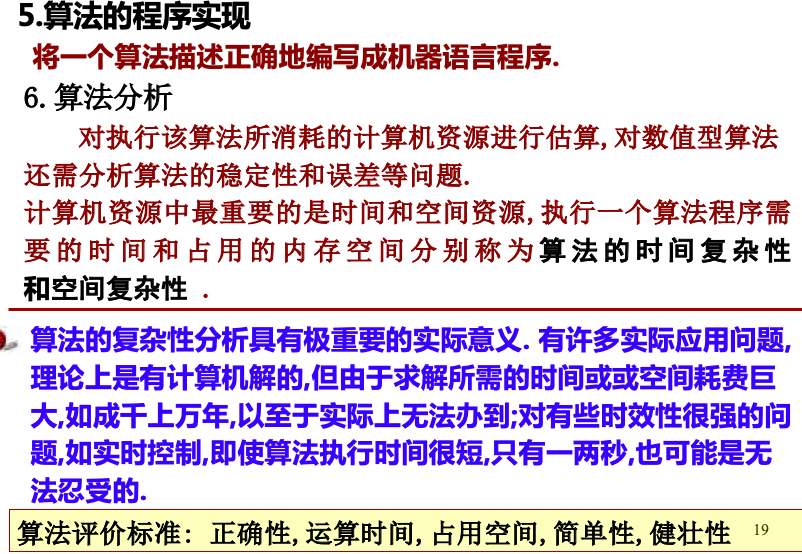 5.算法的程序实现

将一个算法描述正确地编写成机器语言程序.

6.算法分析

对执行该算法所消耗的计算机资源进行估算,对数值型算法还需分析算法的稳定性和误差等问题.

计算机资源中最重要的是时间和空间资源,执行一个算法程序需要的时间和占用的内存空间分别称为算法的时间复杂性和空间复杂性.

算法的复杂性分析具有极重要的实际意义.有许多实际应用问题,理论上是有计算机解的,但由于求解所需的时间或或空间耗费巨大,如成千上万年,以至于实际上无法办到;对有些时效性很强的问题,如实时控制,即使算法执行时间很短,只有一两秒,也可能是无法忍受的.

算法评价标准:正确性,运算时间,占用空间,简单性,健壮性

19